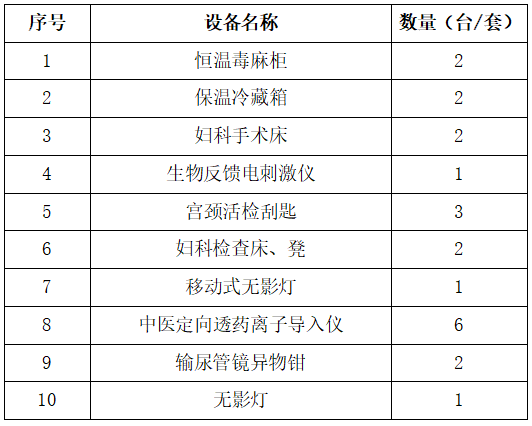 | 序号 | 设备名称 | 数量（台/套） |
|---|---|---|
| 1 | 恒温毒麻柜 | 2 |
| 2 | 保温冷藏箱 | 2 |
| 3 | 妇科手术床 | 2 |
| 4 | 生物反馈电刺激仪 | 1 |
| 5 | 宫颈活检刮匙 | 3 |
| 6 | 妇科检查床、凳 | 2 |
| 7 | 移动式无影灯 | 1 |
| 8 | 中医定向透药离子导入仪 | 6 |
| 9 | 输尿管镜异物钳 | 2 |
| 10 | 无影灯 | 1 |